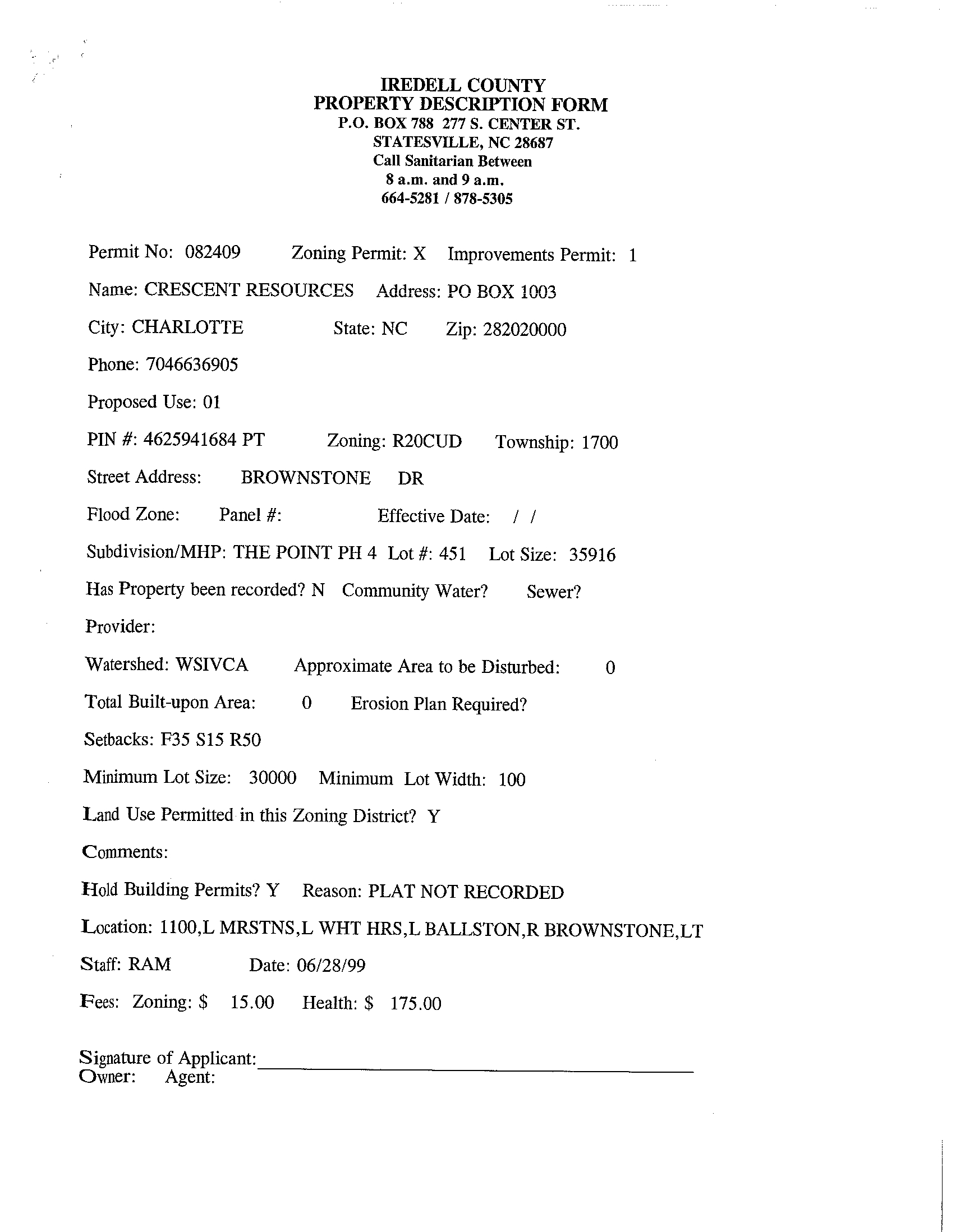 IREDELL COUNTY
PROPERTY DESCRIPTION FORM
P.O. BOX 788 277 S. CENTER ST.
STATESVILLE, NC 28687
Call Sanitarian Between
8 a.m. and 9 a.m.
664-5281 / 878-5305

Permit No: 082409 Zoning Permit: X Improvements Permit: 1

Name: CRESCENT RESOURCES Address: PO BOX 1003

City: CHARLOTTE State: NC Zip: 282020000

Phone: 7046636905

Proposed Use: 01

PIN #: 4625941684 PT Zoning: R20CUD Township: 1700

Street Address: BROWNSTONE DR

Flood Zone: Panel #: Effective Date: / /

Subdivision/MHP: THE POINT PH 4 Lot #: 451 Lot Size: 35916

Has Property been recorded? N Community Water? Sewer?

Provider:

Watershed: WSIVCA Approximate Area to be Disturbed: 0

Total Built-upon Area: 0 Erosion Plan Required?

Setbacks: F35 S15 R50

Minimum Lot Size: 30000 Minimum Lot Width: 100

Land Use Permitted in this Zoning District? Y

Comments:

Hold Building Permits? Y Reason: PLAT NOT RECORDED

Location: 1100,L MRSTNS,L WHT HRS,L BALLSTON,R BROWNSTONE,LT

Staff: RAM Date: 06/28/99

Fees: Zoning: $ 15.00 Health: $ 175.00

Signature of Applicant:
Owner: Agent: